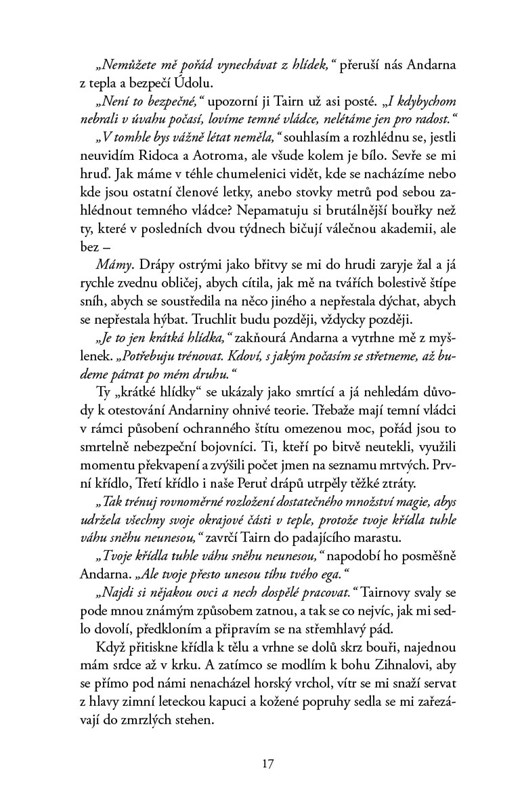 „Nemůžete mě pořád vynechávat z hlídek," přeruší nás Andarna z tepla a bezpečí Údolu.

„Není to bezpečné," upozorní ji Tairn už asi posté. „I kdybychom nebrali v úvahu počasí, lovíme temné vládce, nelétáme jen pro radost."

„V tomhle bys vážně létat neměla," souhlasím a rozhlédnu se, jestli neuvidím Ridoca a Aotroma, ale všude kolem je bílo. Sevře se mi hruď. Jak máme v téhle chumelenici vidět, kde se nacházíme nebo kde jsou ostatní členové letky, anebo stovky metrů pod sebou zahlédnout temného vládce? Nepamatuju si brutálnější bouřky než ty, které v posledních dvou týdnech bičují válečnou akademii, ale bez –

Mámy. Drápy ostrými jako břitvy se mi do hrudi zaryje žal a já rychle zvednu obličej, abych cítila, jak mě na tvářích bolestivě štípe sníh, abych se soustředila na něco jiného a nepřestala dýchat, abych se nepřestala hýbat. Truchlit budu později, vždycky později.

„Je to jen krátká hlídka," zakňourá Andarna a vytrhne mě z myšlenek. „Potřebuju trénovat. Kdoví, s jakým počasím se střetneme, až budeme pátrat po mém druhu."

Ty „krátké hlídky" se ukázaly jako smrtící a já nehledám důvody k otestování Andarniny ohnivé teorie. Třebaže mají temní vládci v rámci působení ochranného štítu omezenou moc, pořád jsou to smrtelně nebezpeční bojovníci. Ti, kteří po bitvě neutekli, využili momentu překvapení a zvýšili počet jmen na seznamu mrtvých. První křídlo, Třetí křídlo i naše Peruť drápů utrpěly těžké ztráty.

„Tak trénuj rovnoměrné rozložení dostatečného množství magie, abys udržela všechny svoje okrajové části v teple, protože tvoje křídla tuhle váhu sněhu neunesou," zavrčí Tairn do padajícího marastu.

„Tvoje křídla tuhle váhu sněhu neunesou," napodobí ho posměšně Andarna. „Ale tvoje přesto unesou tíhu tvého ega."

„Najdi si nějakou ovci a nech dospělé pracovat." Tairnovy svaly se pode mnou známým způsobem zatnou, a tak se co nejvíc, jak mi sedlo dovolí, předkloním a připravím se na střemhlavý pád.

Když přitiskne křídla k tělu a vrhne se dolů skrz bouři, najednou mám srdce až v krku. A zatímco se modlím k bohu Zihnalovi, aby se přímo pod námi nenacházel horský vrchol, vítr se mi snaží servat z hlavy zimní leteckou kapuci a kožené popruhy sedla se mi zařezávají do zmrzlých stehen.

17